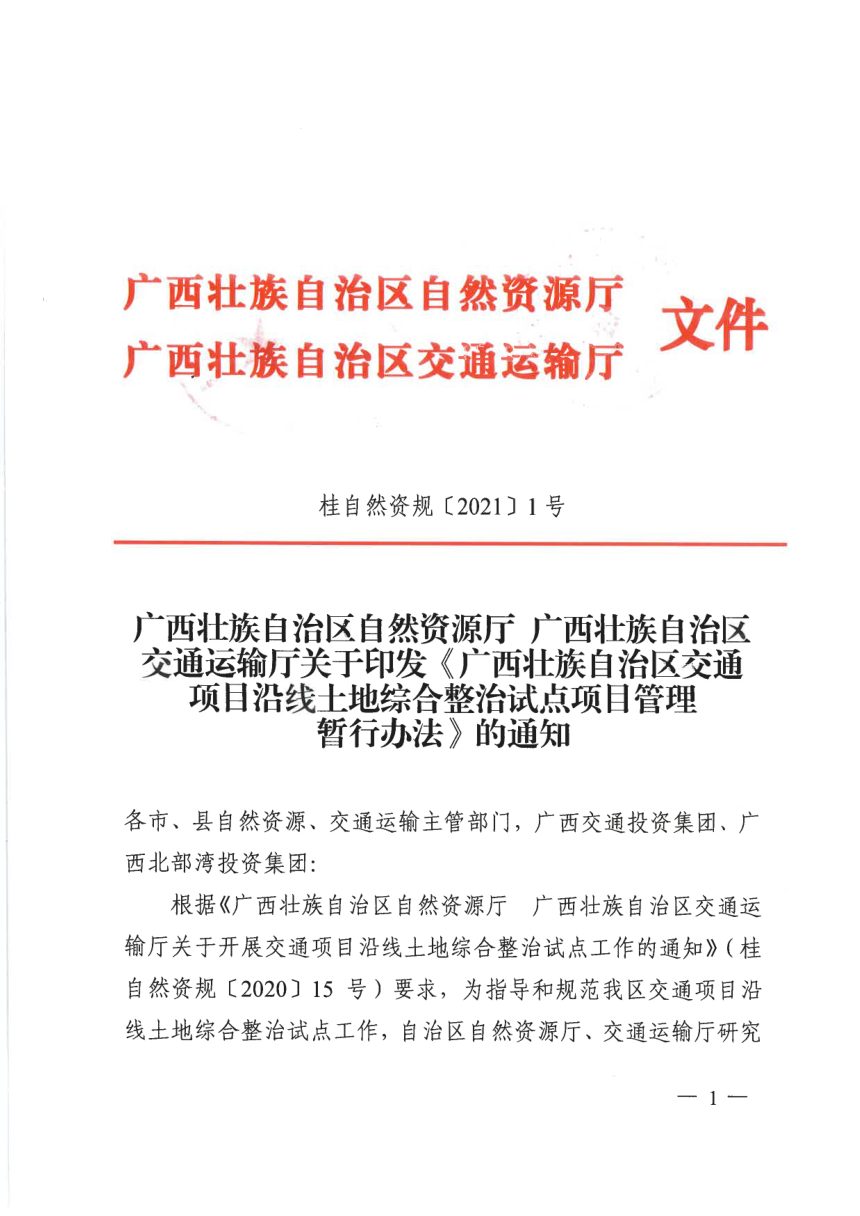 广西壮族自治区自然资源厅
广西壮族自治区交通运输厅 文件

桂自然资规〔2021〕1号

广西壮族自治区自然资源厅 广西壮族自治区交通运输厅关于印发《广西壮族自治区交通项目沿线土地综合整治试点项目管理暂行办法》的通知

各市、县自然资源、交通运输主管部门，广西交通投资集团、广西北部湾投资集团：

根据《广西壮族自治区自然资源厅　广西壮族自治区交通运输厅关于开展交通项目沿线土地综合整治试点工作的通知》（桂自然资规〔2020〕15 号）要求，为指导和规范我区交通项目沿线土地综合整治试点工作，自治区自然资源厅、交通运输厅研究

— 1 —